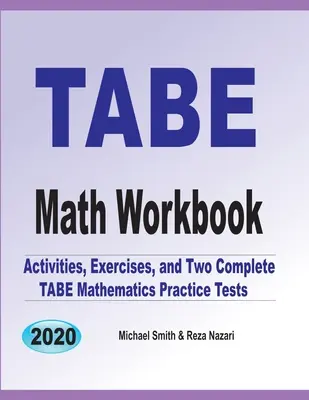 TABE

Math Workbook

Activities, Exercises, and Two Complete TABE Mathematics Practice Tests

2020

Michael Smith & Reza Nazari